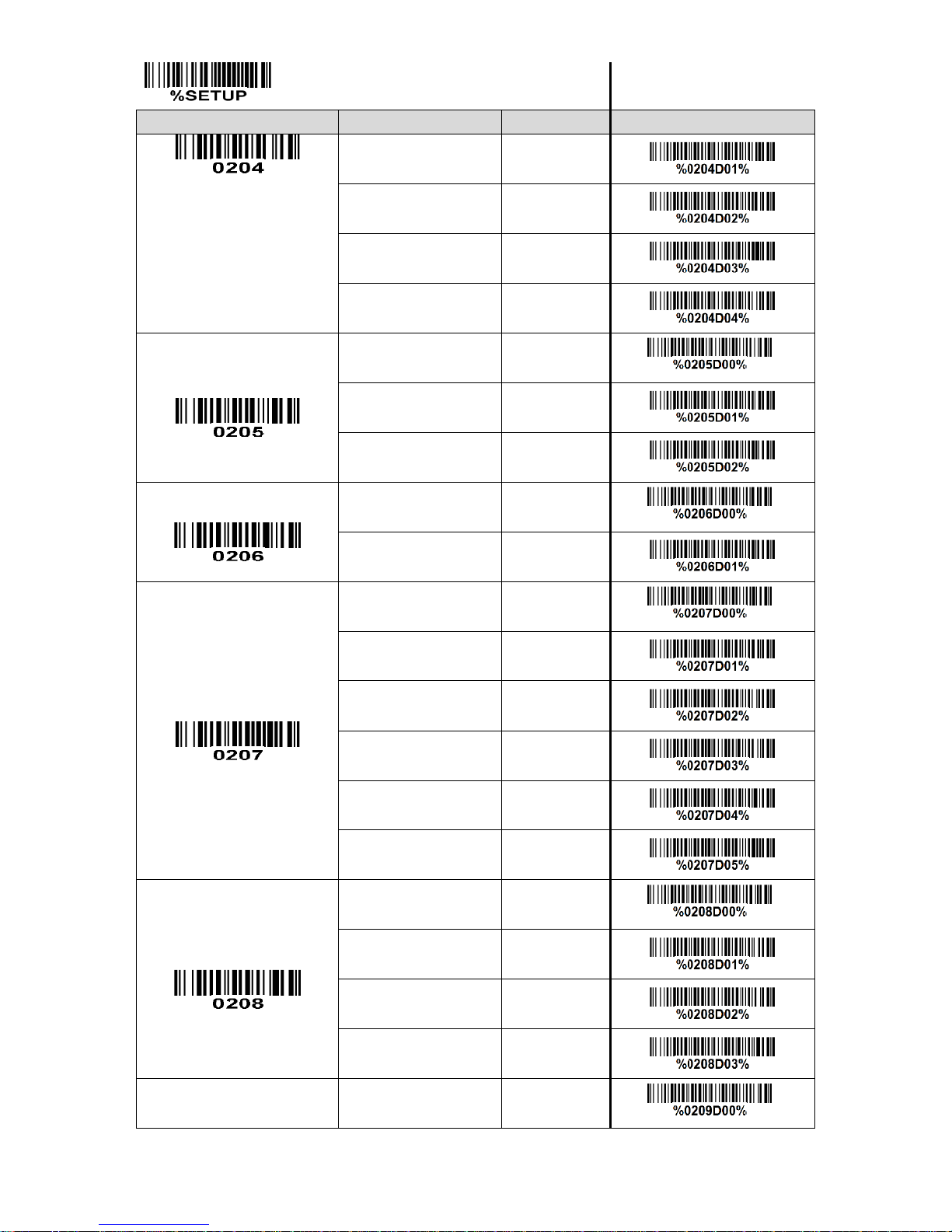 %SETUP

| | | | |
|---|---|---|---|
| 0204 | | | %0204D01% |
| | | | %0204D02% |
| | | | %0204D03% |
| | | | %0204D04% |
| 0205 | | | %0205D00% |
| | | | %0205D01% |
| | | | %0205D02% |
| 0206 | | | %0206D00% |
| | | | %0206D01% |
| 0207 | | | %0207D00% |
| | | | %0207D01% |
| | | | %0207D02% |
| | | | %0207D03% |
| | | | %0207D04% |
| | | | %0207D05% |
| 0208 | | | %0208D00% |
| | | | %0208D01% |
| | | | %0208D02% |
| | | | %0208D03% |
| | | | %0209D00% |